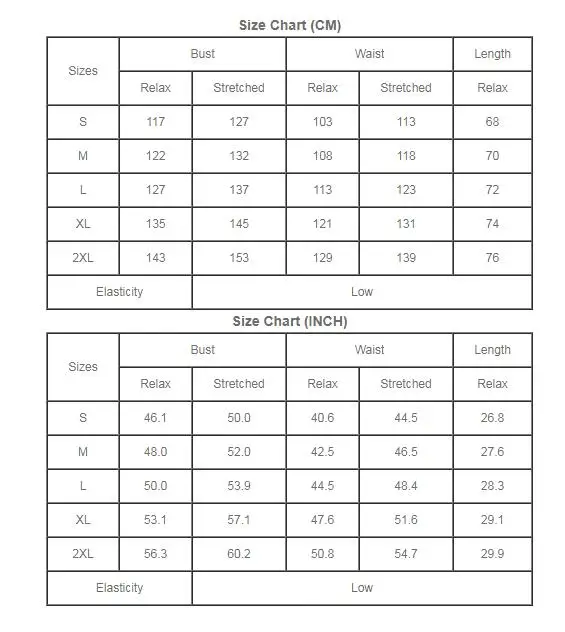 Size Chart (CM)

| Sizes | Bust | | Waist | | Length |
|---|---|---|---|---|---|
| | Relax | Stretched | Relax | Stretched | Relax |
| S | 117 | 127 | 103 | 113 | 68 |
| M | 122 | 132 | 108 | 118 | 70 |
| L | 127 | 137 | 113 | 123 | 72 |
| XL | 135 | 145 | 121 | 131 | 74 |
| 2XL | 143 | 153 | 129 | 139 | 76 |
| Elasticity | | Low | | | |

Size Chart (INCH)

| Sizes | Bust | | Waist | | Length |
|---|---|---|---|---|---|
| | Relax | Stretched | Relax | Stretched | Relax |
| S | 46.1 | 50.0 | 40.6 | 44.5 | 26.8 |
| M | 48.0 | 52.0 | 42.5 | 46.5 | 27.6 |
| L | 50.0 | 53.9 | 44.5 | 48.4 | 28.3 |
| XL | 53.1 | 57.1 | 47.6 | 51.6 | 29.1 |
| 2XL | 56.3 | 60.2 | 50.8 | 54.7 | 29.9 |
| Elasticity | | Low | | | |